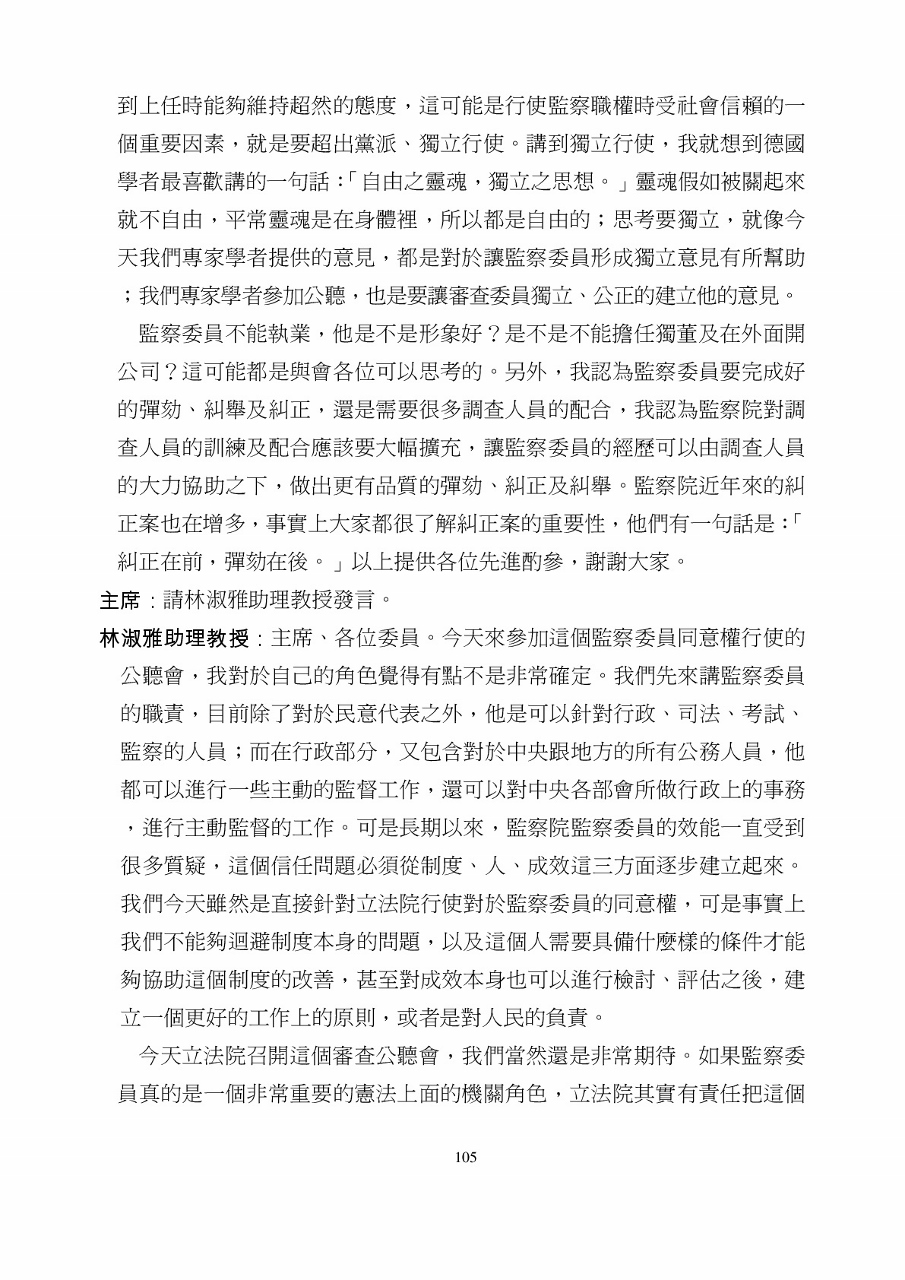 到上任時能夠維持超然的態度，這可能是行使監察職權時受社會信賴的一個重要因素，就是要超出黨派、獨立行使。講到獨立行使，我就想到德國學者最喜歡講的一句話：「自由之靈魂，獨立之思想。」靈魂假如被關起來就不自由，平常靈魂是在身體裡，所以都是自由的；思考要獨立，就像今天我們專家學者提供的意見，都是對於讓監察委員形成獨立意見有所幫助；我們專家學者參加公聽，也是要讓審查委員獨立、公正的建立他的意見。

監察委員不能執業，他是不是形象好？是不是不能擔任獨董及在外面開公司？這可能都是與會各位可以思考的。另外，我認為監察委員要完成好的彈劾、糾舉及糾正，還是需要很多調查人員的配合，我認為監察院對調查人員的訓練及配合應該要大幅擴充，讓監察委員的經歷可以由調查人員的大力協助之下，做出更有品質的彈劾、糾正及糾舉。監察院近年來的糾正案也在增多，事實上大家都很了解糾正案的重要性，他們有一句話是：「糾正在前，彈劾在後。」以上提供各位先進酌參，謝謝大家。

主席：請林淑雅助理教授發言。

林淑雅助理教授：主席、各位委員。今天來參加這個監察委員同意權行使的公聽會，我對於自己的角色覺得有點不是非常確定。我們先來講監察委員的職責，目前除了對於民意代表之外，他是可以針對行政、司法、考試、監察的人員；而在行政部分，又包含對於中央跟地方的所有公務人員，他都可以進行一些主動的監督工作，還可以對中央各部會所做行政上的事務，進行主動監督的工作。可是長期以來，監察院監察委員的效能一直受到很多質疑，這個信任問題必須從制度、人、成效這三方面逐步建立起來。我們今天雖然是直接針對立法院行使對於監察委員的同意權，可是事實上我們不能夠迴避制度本身的問題，以及這個人需要具備什麼樣的條件才能夠協助這個制度的改善，甚至對成效本身也可以進行檢討、評估之後，建立一個更好的工作上的原則，或者是對人民的負責。

今天立法院召開這個審查公聽會，我們當然還是非常期待。如果監察委員真的是一個非常重要的憲法上面的機關角色，立法院其實有責任把這個

105